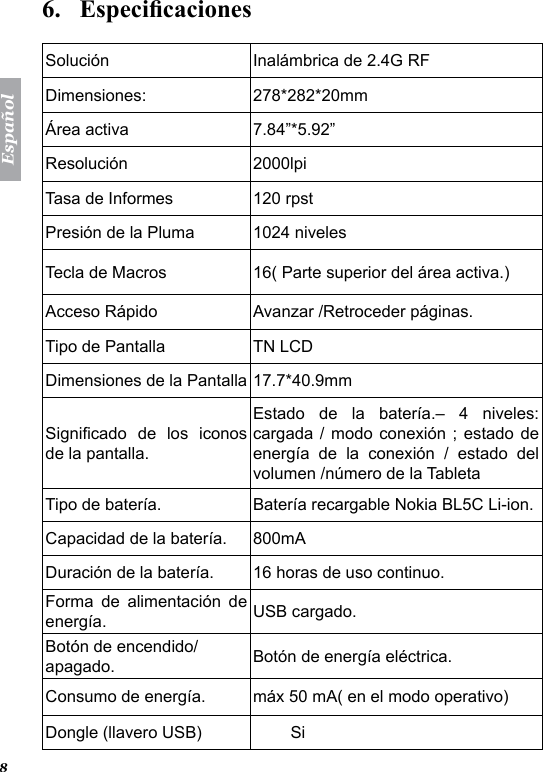 6. Especificaciones

Español

| Solución | Inalámbrica de 2.4G RF |
|---|---|
| Dimensiones: | 278*282*20mm |
| Área activa | 7.84”*5.92” |
| Resolución | 2000lpi |
| Tasa de Informes | 120 rpst |
| Presión de la Pluma | 1024 niveles |
| Tecla de Macros | 16( Parte superior del área activa.) |
| Acceso Rápido | Avanzar /Retroceder páginas. |
| Tipo de Pantalla | TN LCD |
| Dimensiones de la Pantalla | 17.7*40.9mm |
| Significado de los iconos de la pantalla. | Estado de la batería.– 4 niveles: cargada / modo conexión ; estado de energía de la conexión / estado del volumen /número de la Tableta |
| Tipo de batería. | Batería recargable Nokia BL5C Li-ion. |
| Capacidad de la batería. | 800mA |
| Duración de la batería. | 16 horas de uso continuo. |
| Forma de alimentación de energía. | USB cargado. |
| Botón de encendido/ apagado. | Botón de energía eléctrica. |
| Consumo de energía. | máx 50 mA( en el modo operativo) |
| Dongle (llavero USB) | Si |

8